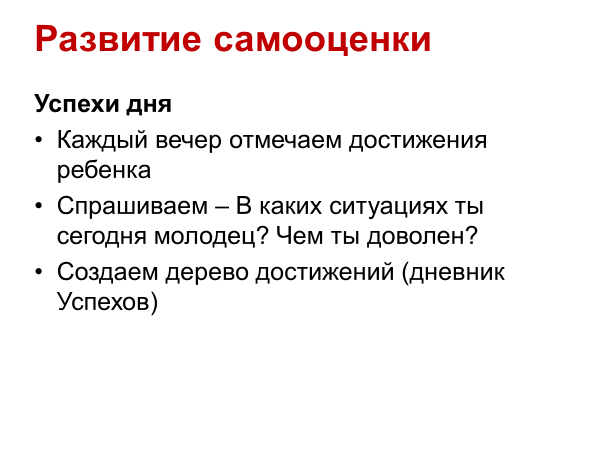 Развитие самооценки

Успехи дня

• Каждый вечер отмечаем достижения ребенка
• Спрашиваем – В каких ситуациях ты сегодня молодец? Чем ты доволен?
• Создаем дерево достижений (дневник Успехов)